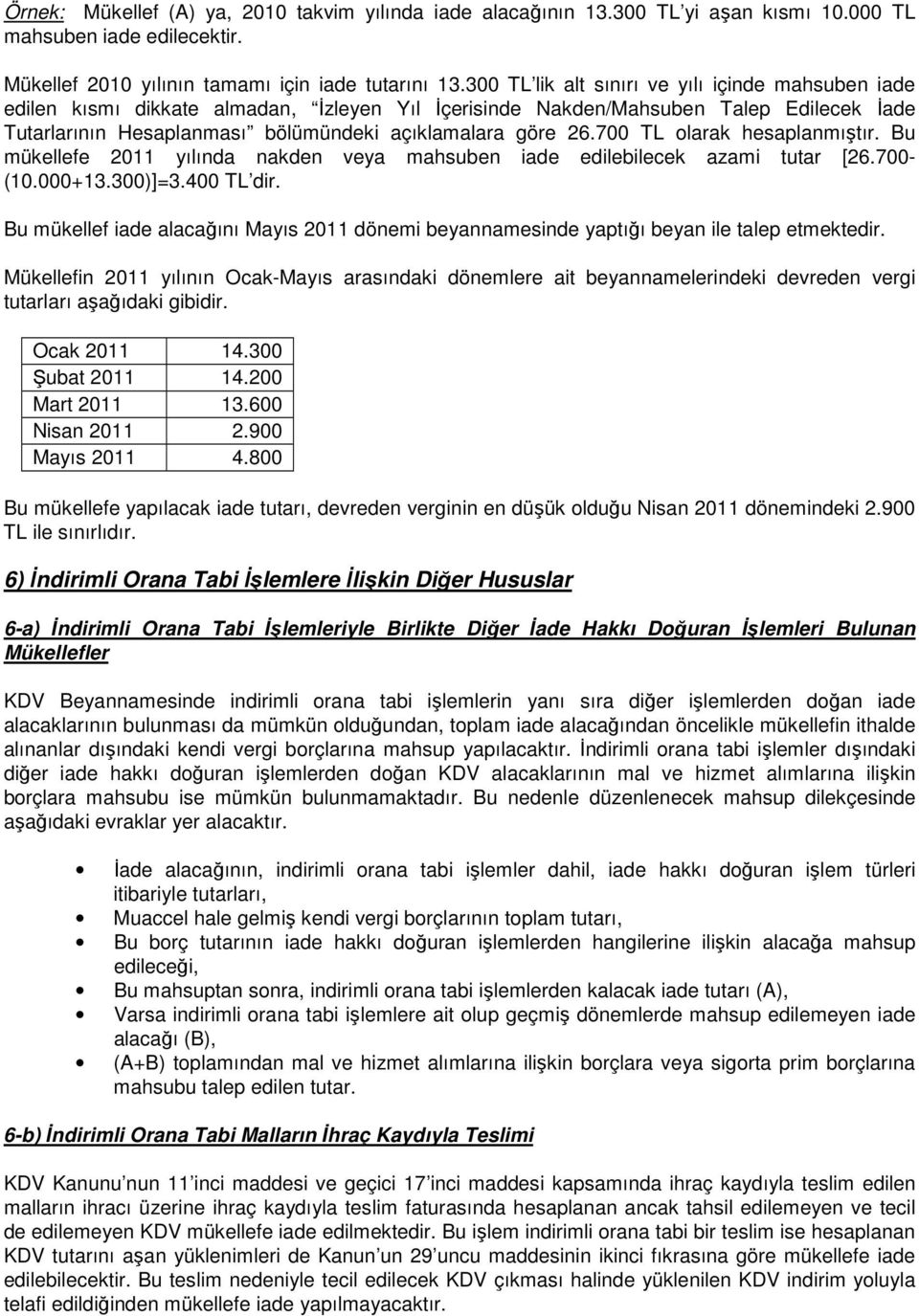 Örnek: Mükellef (A) ya, 2010 takvim yılında iade alacağının 13.300 TL'yi aşan kısmı 10.000 TL mahsuben iade edilecektir.

Mükellef 2010 yılının tamamı için iade tutarını 13.300 TL'lik alt sınırı ve yılı içinde mahsuben iade edilen kısmı dikkate almadan, "İzleyen Yıl İçerisinde Nakden/Mahsuben Talep Edilecek İade Tutarlarının Hesaplanması" bölümündeki açıklamalara göre 26.700 TL olarak hesaplanmıştır. Bu mükellefe 2011 yılında nakden veya mahsuben iade edilebilecek azami tutar [26.700-(10.000+13.300)]=3.400 TL'dir.

Bu mükellef iade alacağını Mayıs 2011 dönemi beyannamesinde yaptığı beyan ile talep etmektedir.

Mükellefin 2011 yılının Ocak-Mayıs arasındaki dönemlere ait beyannamelerindeki devreden vergi tutarları aşağıdaki gibidir.

| Ocak 2011 | 14.300 |
|---|---|
| Şubat 2011 | 14.200 |
| Mart 2011 | 13.600 |
| Nisan 2011 | 2.900 |
| Mayıs 2011 | 4.800 |

Bu mükellefe yapılacak iade tutarı, devreden verginin en düşük olduğu Nisan 2011 dönemindeki 2.900 TL ile sınırlıdır.

6) İndirimli Orana Tabi İşlemlere İlişkin Diğer Hususlar

6-a) İndirimli Orana Tabi İşlemleriyle Birlikte Diğer İade Hakkı Doğuran İşlemleri Bulunan Mükellefler

KDV Beyannamesinde indirimli orana tabi işlemlerin yanı sıra diğer işlemlerden doğan iade alacaklarının bulunması da mümkün olduğundan, toplam iade alacağından öncelikle mükellefin ithalde alınanlar dışındaki kendi vergi borçlarına mahsup yapılacaktır. İndirimli orana tabi işlemler dışındaki diğer iade hakkı doğuran işlemlerden doğan KDV alacaklarının mal ve hizmet alımlarına ilişkin borçlara mahsubu ise mümkün bulunmamaktadır. Bu nedenle düzenlenecek mahsup dilekçesinde aşağıdaki evraklar yer alacaktır.

• İade alacağının, indirimli orana tabi işlemler dahil, iade hakkı doğuran işlem türleri itibariyle tutarları,
• Muaccel hale gelmiş kendi vergi borçlarının toplam tutarı,
• Bu borç tutarının iade hakkı doğuran işlemlerden hangilerine ilişkin alacağa mahsup edileceği,
• Bu mahsuptan sonra, indirimli orana tabi işlemlerden kalacak iade tutarı (A),
• Varsa indirimli orana tabi işlemlere ait olup geçmiş dönemlerde mahsup edilemeyen iade alacağı (B),
• (A+B) toplamından mal ve hizmet alımlarına ilişkin borçlara veya sigorta prim borçlarına mahsubu talep edilen tutar.

6-b) İndirimli Orana Tabi Malların İhraç Kaydıyla Teslimi

KDV Kanunu'nun 11'inci maddesi ve geçici 17'inci maddesi kapsamında ihraç kaydıyla teslim edilen malların ihracı üzerine ihraç kaydıyla teslim faturasında hesaplanan ancak tahsil edilemeyen ve tecil de edilemeyen KDV mükellefe iade edilmektedir. Bu işlem indirimli orana tabi bir teslim ise hesaplanan KDV tutarını aşan yüklenimleri de Kanun'un 29'uncu maddesinin ikinci fıkrasına göre mükellefe iade edilebilecektir. Bu teslim nedeniyle tecil edilecek KDV çıkması halinde yüklenilen KDV indirim yoluyla telafi edildiğinden mükellefe iade yapılmayacaktır.